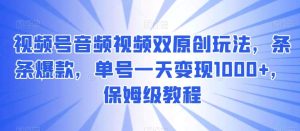 视频号音频视频双原创玩法，条条爆款，单号一天变现1000+，保姆级教程